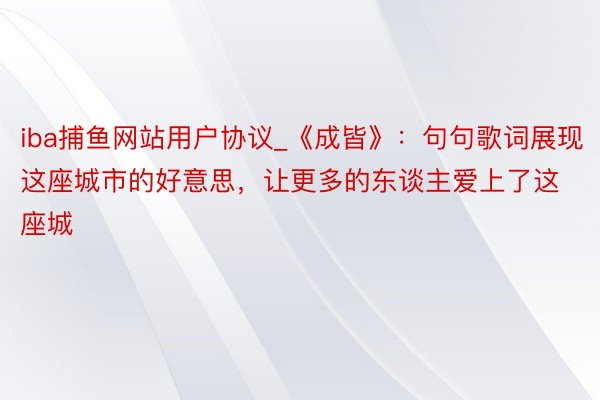 iba捕鱼网站用户协议_《成皆》：句句歌词展现这座城市的好意思，让更多的东谈主爱上了这座城